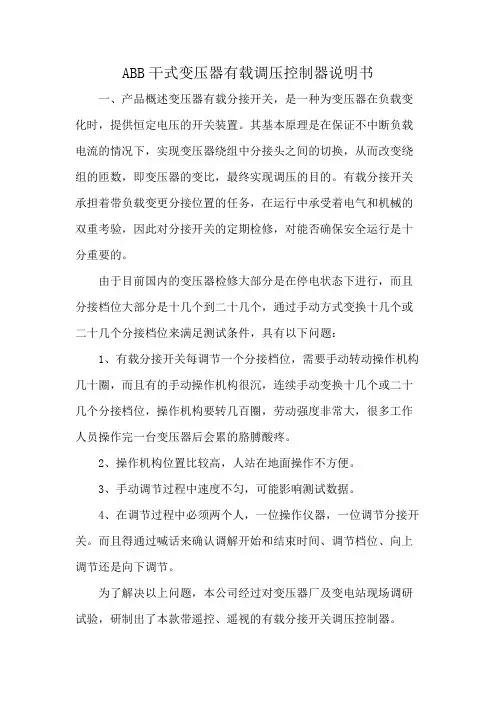 ABB干式变压器有载调压控制器说明书

一、产品概述变压器有载分接开关，是一种为变压器在负载变化时，提供恒定电压的开关装置。其基本原理是在保证不中断负载电流的情况下，实现变压器绕组中分接头之间的切换，从而改变绕组的匝数，即变压器的变比，最终实现调压的目的。有载分接开关承担着带负载变更分接位置的任务，在运行中承受着电气和机械的双重考验，因此对分接开关的定期检修，对能否确保安全运行是十分重要的。

由于目前国内的变压器检修大部分是在停电状态下进行，而且分接档位大部分是十几个到二十几个，通过手动方式变换十几个或二十几个分接档位来满足测试条件，具有以下问题：

1、有载分接开关每调节一个分接档位，需要手动转动操作机构几十圈，而且有的手动操作机构很沉，连续手动变换十几个或二十几个分接档位，操作机构要转几百圈，劳动强度非常大，很多工作人员操作完一台变压器后会累的胳膊酸疼。

2、操作机构位置比较高，人站在地面操作不方便。

3、手动调节过程中速度不匀，可能影响测试数据。

4、在调节过程中必须两个人，一位操作仪器，一位调节分接开关。而且得通过喊话来确认调解开始和结束时间、调节档位、向上调节还是向下调节。

为了解决以上问题，本公司经过对变压器厂及变电站现场调研试验，研制出了本款带遥控、遥视的有载分接开关调压控制器。